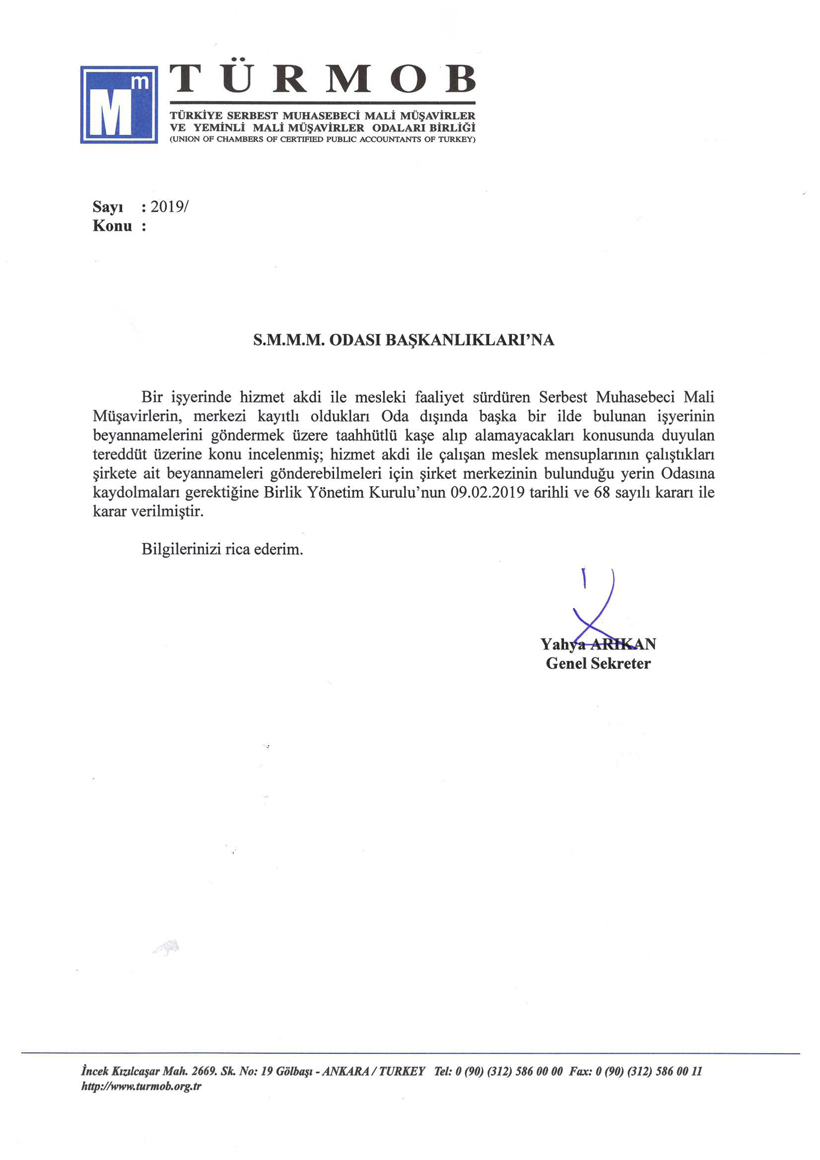 Mm TÜRMOB
TÜRKİYE SERBEST MUHASEBECİ MALİ MÜŞAVİRLER VE YEMİNLİ MALİ MÜŞAVİRLER ODALARI BİRLİĞİ
(UNION OF CHAMBERS OF CERTIFIED PUBLIC ACCOUNTANTS OF TURKEY)

Sayı : 2019/
Konu :

S.M.M.M. ODASI BAŞKANLIKLARI'NA

Bir işyerinde hizmet akdi ile mesleki faaliyet sürdüren Serbest Muhasebeci Mali Müşavirlerin, merkezi kayıtlı oldukları Oda dışında başka bir ilde bulunan işyerinin beyannamelerini göndermek üzere taahhütlü kaşe alıp alamayacakları konusunda duyulan tereddüt üzerine konu incelenmiş; hizmet akdi ile çalışan meslek mensuplarının çalıştıkları şirkete ait beyannameleri gönderebilmeleri için şirket merkezinin bulunduğu yerin Odasına kaydolmaları gerektiğine Birlik Yönetim Kurulu'nun 09.02.2019 tarihli ve 68 sayılı kararı ile karar verilmiştir.

Bilgilerinizi rica ederim.

Yahya ARIKAN
Genel Sekreter

İncek Kızılcaşar Mah. 2669. Sk. No: 19 Gölbaşı - ANKARA / TURKEY Tel: 0 (90) (312) 586 00 00 Fax: 0 (90) (312) 586 00 11
http://www.turmob.org.tr